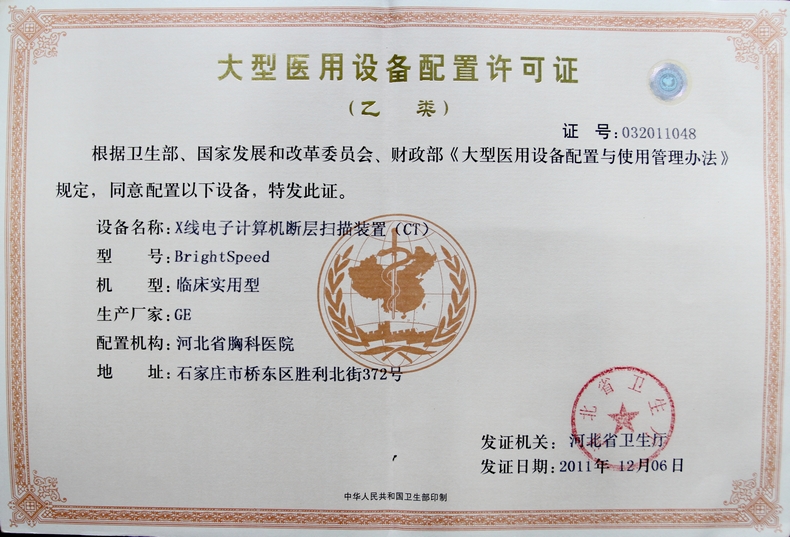 大型医用设备配置许可证

（乙 类）

证 号：032011048

根据卫生部、国家发展和改革委员会、财政部《大型医用设备配置与使用管理办法》规定，同意配置以下设备，特发此证。

设备名称：X线电子计算机断层扫描装置（CT）

型 号：BrightSpeed

机 型：临床实用型

生产厂家：GE

配置机构：河北省胸科医院

地 址：石家庄市桥东区胜利北街372号

河北省卫生厅

发证机关：河北省卫生厅

发证日期：2011年 12月06日

中华人民共和国卫生部印制